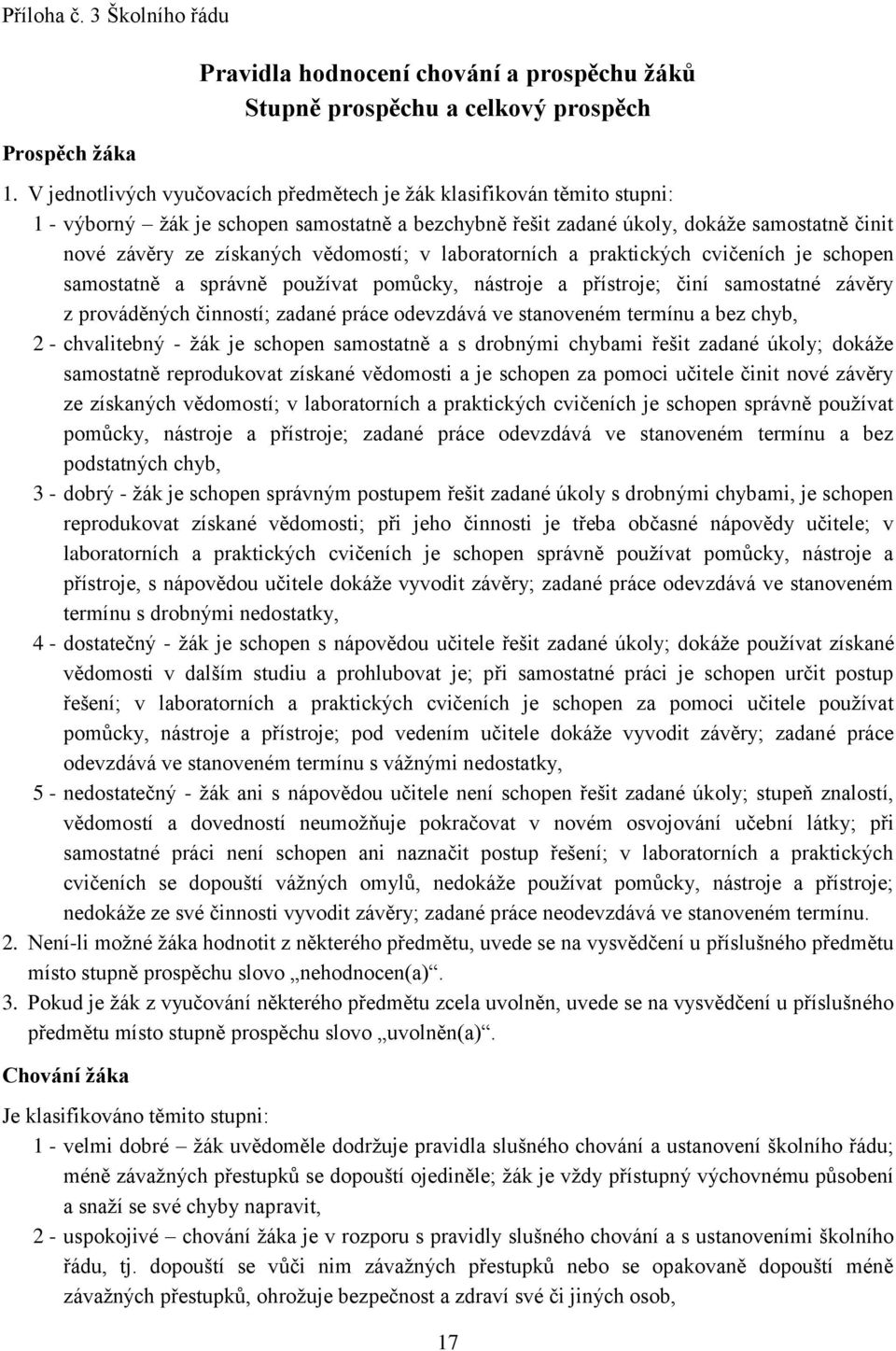 Příloha č. 3 Školního řádu

Pravidla hodnocení chování a prospěchu žáků
Stupně prospěchu a celkový prospěch

Prospěch žáka

1. V jednotlivých vyučovacích předmětech je žák klasifikován těmito stupni:
1 - výborný – žák je schopen samostatně a bezchybně řešit zadané úkoly, dokáže samostatně činit nové závěry ze získaných vědomostí; v laboratorních a praktických cvičeních je schopen samostatně a správně používat pomůcky, nástroje a přístroje; činí samostatné závěry z prováděných činností; zadané práce odevzdává ve stanoveném termínu a bez chyb,
2 - chvalitebný - žák je schopen samostatně a s drobnými chybami řešit zadané úkoly; dokáže samostatně reprodukovat získané vědomosti a je schopen za pomoci učitele činit nové závěry ze získaných vědomostí; v laboratorních a praktických cvičeních je schopen správně používat pomůcky, nástroje a přístroje; zadané práce odevzdává ve stanoveném termínu a bez podstatných chyb,
3 - dobrý - žák je schopen správným postupem řešit zadané úkoly s drobnými chybami, je schopen reprodukovat získané vědomosti; při jeho činnosti je třeba občasné nápovědy učitele; v laboratorních a praktických cvičeních je schopen správně používat pomůcky, nástroje a přístroje, s nápovědou učitele dokáže vyvodit závěry; zadané práce odevzdává ve stanoveném termínu s drobnými nedostatky,
4 - dostatečný - žák je schopen s nápovědou učitele řešit zadané úkoly; dokáže používat získané vědomosti v dalším studiu a prohlubovat je; při samostatné práci je schopen určit postup řešení; v laboratorních a praktických cvičeních je schopen za pomoci učitele používat pomůcky, nástroje a přístroje; pod vedením učitele dokáže vyvodit závěry; zadané práce odevzdává ve stanoveném termínu s vážnými nedostatky,
5 - nedostatečný - žák ani s nápovědou učitele není schopen řešit zadané úkoly; stupeň znalostí, vědomostí a dovedností neumožňuje pokračovat v novém osvojování učební látky; při samostatné práci není schopen ani naznačit postup řešení; v laboratorních a praktických cvičeních se dopouští vážných omylů, nedokáže používat pomůcky, nástroje a přístroje; nedokáže ze své činnosti vyvodit závěry; zadané práce neodevzdává ve stanoveném termínu.
2. Není-li možné žáka hodnotit z některého předmětu, uvede se na vysvědčení u příslušného předmětu místo stupně prospěchu slovo „nehodnocen(a)“.
3. Pokud je žák z vyučování některého předmětu zcela uvolněn, uvede se na vysvědčení u příslušného předmětu místo stupně prospěchu slovo „uvolněn(a)“.

Chování žáka

Je klasifikováno těmito stupni:
1 - velmi dobré – žák uvědoměle dodržuje pravidla slušného chování a ustanovení školního řádu; méně závažných přestupků se dopouští ojediněle; žák je vždy přístupný výchovnému působení a snaží se své chyby napravit,
2 - uspokojivé – chování žáka je v rozporu s pravidly slušného chování a s ustanoveními školního řádu, tj. dopouští se vůči nim závažných přestupků nebo se opakovaně dopouští méně závažných přestupků, ohrožuje bezpečnost a zdraví své či jiných osob,

17